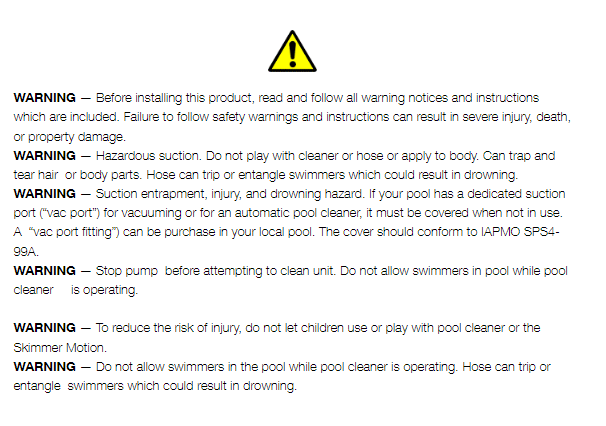 WARNING — Before installing this product, read and follow all warning notices and instructions which are included. Failure to follow safety warnings and instructions can result in severe injury, death, or property damage.

WARNING — Hazardous suction. Do not play with cleaner or hose or apply to body. Can trap and tear hair or body parts. Hose can trip or entangle swimmers which could result in drowning.

WARNING — Suction entrapment, injury, and drowning hazard. If your pool has a dedicated suction port ("vac port") for vacuuming or for an automatic pool cleaner, it must be covered when not in use. A "vac port fitting") can be purchase in your local pool. The cover should conform to IAPMO SPS4-99A.

WARNING — Stop pump before attempting to clean unit. Do not allow swimmers in pool while pool cleaner is operating.

WARNING — To reduce the risk of injury, do not let children use or play with pool cleaner or the Skimmer Motion.

WARNING — Do not allow swimmers in the pool while pool cleaner is operating. Hose can trip or entangle swimmers which could result in drowning.